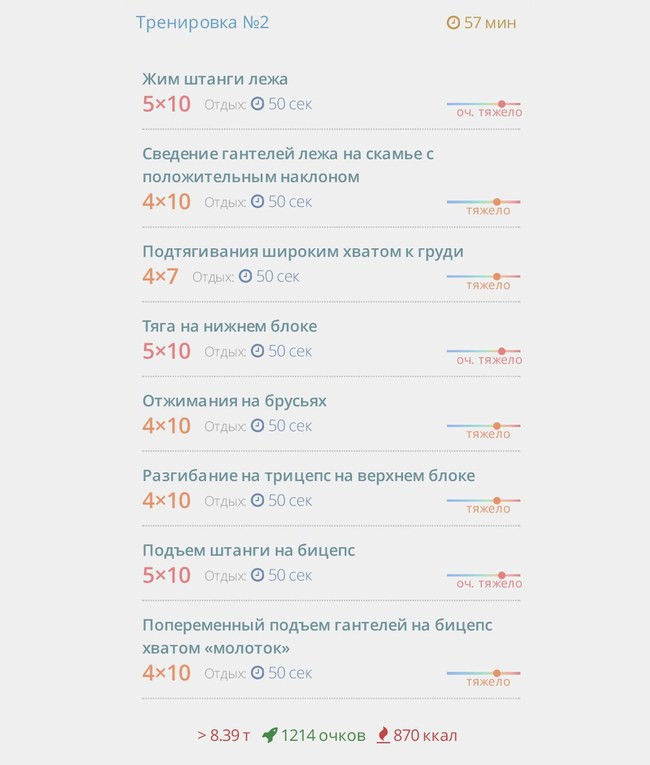 Тренировка №2
57 мин

Жим штанги лежа
5×10 Отдых: 50 сек
оч. тяжело

Сведение гантелей лежа на скамье с положительным наклоном
4×10 Отдых: 50 сек
тяжело

Подтягивания широким хватом к груди
4×7 Отдых: 50 сек
тяжело

Тяга на нижнем блоке
5×10 Отдых: 50 сек
оч. тяжело

Отжимания на брусьях
4×10 Отдых: 50 сек
тяжело

Разгибание на трицепс на верхнем блоке
4×10 Отдых: 50 сек
тяжело

Подъем штанги на бицепс
5×10 Отдых: 50 сек
оч. тяжело

Попеременный подъем гантелей на бицепс хватом «молоток»
4×10 Отдых: 50 сек
тяжело

> 8.39 т 1214 очков 870 ккал